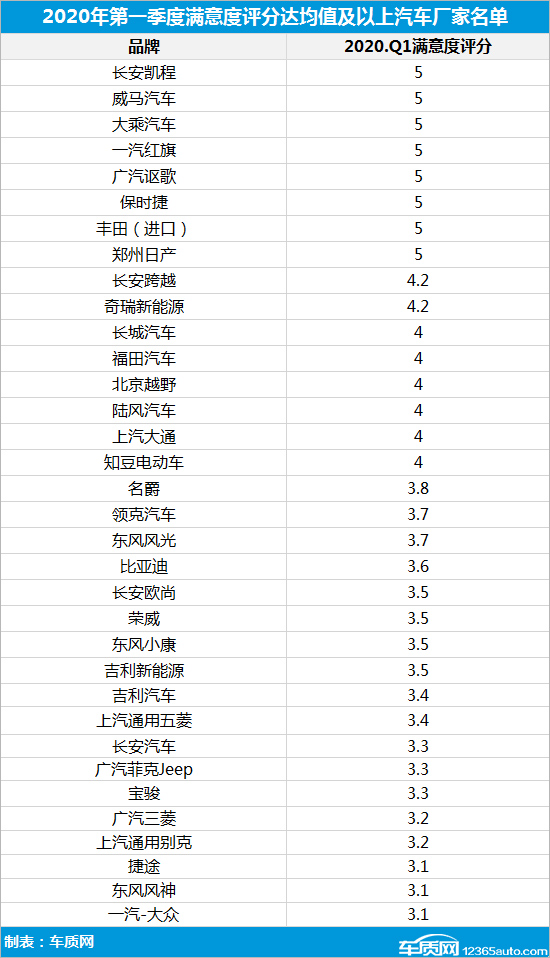 2020年第一季度满意度评分达均值及以上汽车厂家名单

| 品牌 | 2020.Q1满意度评分 |
|---|---|
| 长安凯程 | 5 |
| 威马汽车 | 5 |
| 大乘汽车 | 5 |
| 一汽红旗 | 5 |
| 广汽讴歌 | 5 |
| 保时捷 | 5 |
| 丰田（进口） | 5 |
| 郑州日产 | 5 |
| 长安跨越 | 4.2 |
| 奇瑞新能源 | 4.2 |
| 长城汽车 | 4 |
| 福田汽车 | 4 |
| 北京越野 | 4 |
| 陆风汽车 | 4 |
| 上汽大通 | 4 |
| 知豆电动车 | 4 |
| 名爵 | 3.8 |
| 领克汽车 | 3.7 |
| 东风风光 | 3.7 |
| 比亚迪 | 3.6 |
| 长安欧尚 | 3.5 |
| 荣威 | 3.5 |
| 东风小康 | 3.5 |
| 吉利新能源 | 3.5 |
| 吉利汽车 | 3.4 |
| 上汽通用五菱 | 3.4 |
| 长安汽车 | 3.3 |
| 广汽菲克Jeep | 3.3 |
| 宝骏 | 3.3 |
| 广汽三菱 | 3.2 |
| 上汽通用别克 | 3.2 |
| 捷途 | 3.1 |
| 东风风神 | 3.1 |
| 一汽-大众 | 3.1 |

制表：车质网

车质网 12365auto.com